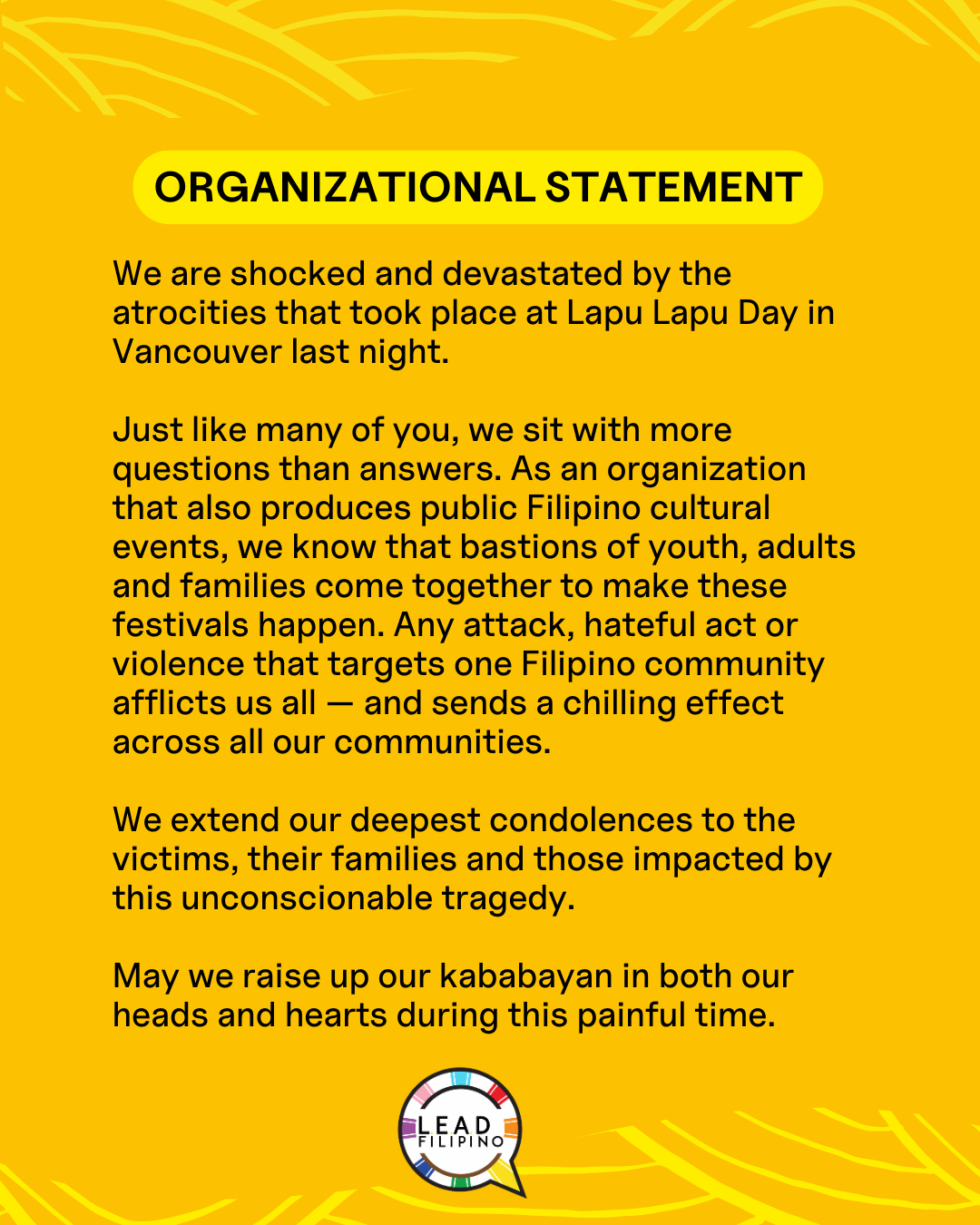 ORGANIZATIONAL STATEMENT

We are shocked and devastated by the atrocities that took place at Lapu Lapu Day in Vancouver last night.

Just like many of you, we sit with more questions than answers. As an organization that also produces public Filipino cultural events, we know that bastions of youth, adults and families come together to make these festivals happen. Any attack, hateful act or violence that targets one Filipino community afflicts us all — and sends a chilling effect across all our communities.

We extend our deepest condolences to the victims, their families and those impacted by this unconscionable tragedy.

May we raise up our kababayan in both our heads and hearts during this painful time.

LEAD FILIPINO